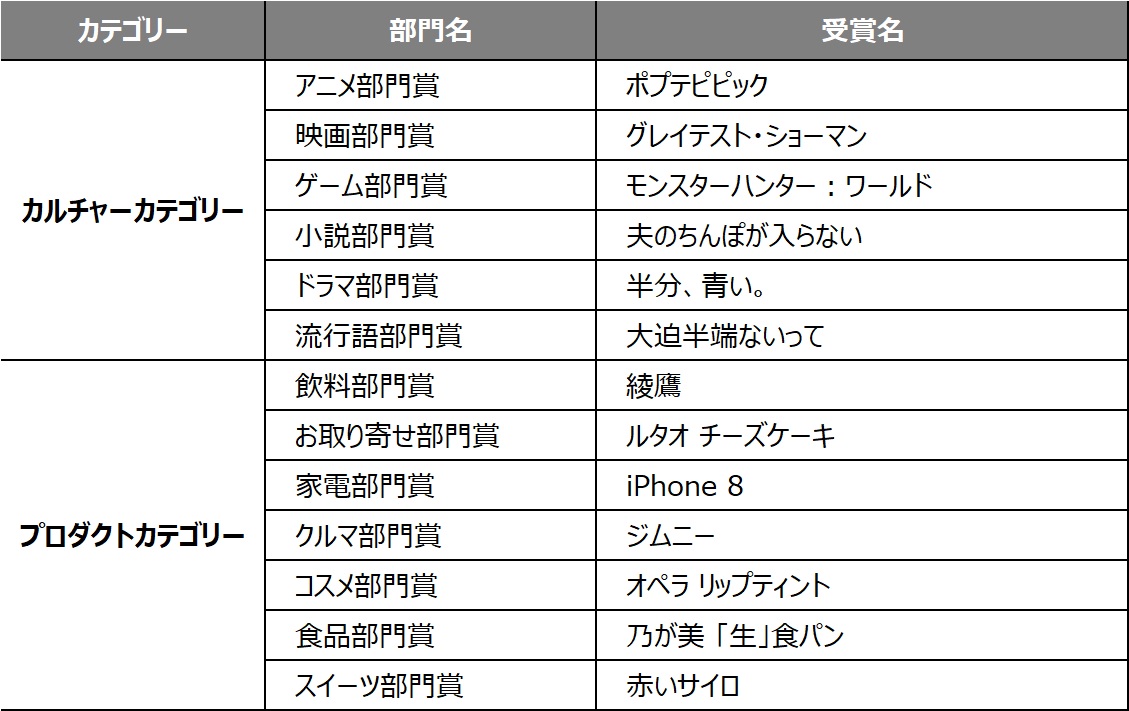 | カテゴリー | 部門名 | 受賞名 |
|---|---|---|
| カルチャーカテゴリー | アニメ部門賞 | ポプテピピック |
| | 映画部門賞 | グレイテスト・ショーマン |
| | ゲーム部門賞 | モンスターハンター：ワールド |
| | 小説部門賞 | 夫のちんぽが入らない |
| | ドラマ部門賞 | 半分、青い。 |
| | 流行語部門賞 | 大迫半端ないって |
| プロダクトカテゴリー | 飲料部門賞 | 綾鷹 |
| | お取り寄せ部門賞 | ルタオ チーズケーキ |
| | 家電部門賞 | iPhone 8 |
| | クルマ部門賞 | ジムニー |
| | コスメ部門賞 | オペラ リップティント |
| | 食品部門賞 | 乃が美「生」食パン |
| | スイーツ部門賞 | 赤いサイロ |